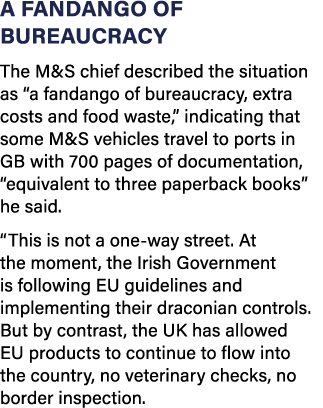 A FANDANGO OF BUREAUCRACY

The M&S chief described the situation as “a fandango of bureaucracy, extra costs and food waste,” indicating that some M&S vehicles travel to ports in GB with 700 pages of documentation, “equivalent to three paperback books” he said.

“This is not a one-way street. At the moment, the Irish Government is following EU guidelines and implementing their draconian controls. But by contrast, the UK has allowed EU products to continue to flow into the country, no veterinary checks, no border inspection.